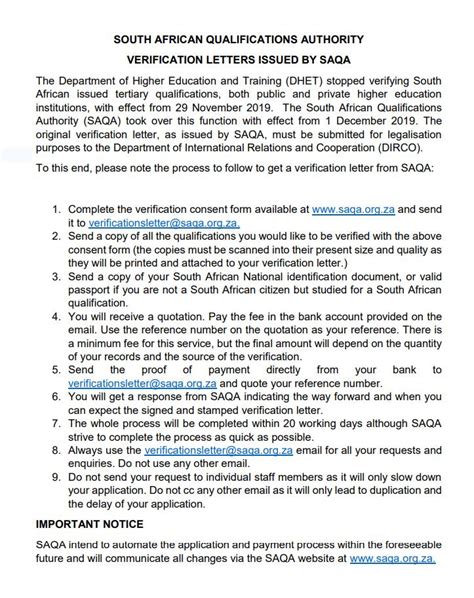 SOUTH AFRICAN QUALIFICATIONS AUTHORITY

VERIFICATION LETTERS ISSUED BY SAQA

The Department of Higher Education and Training (DHET) stopped verifying South African issued tertiary qualifications, both public and private higher education institutions, with effect from 29 November 2019. The South African Qualifications Authority (SAQA) took over this function with effect from 1 December 2019. The original verification letter, as issued by SAQA, must be submitted for legalisation purposes to the Department of International Relations and Cooperation (DIRCO).

To this end, please note the process to follow to get a verification letter from SAQA:

1. Complete the verification consent form available at www.saqa.org.za and send it to verificationsletter@saqa.org.za.
2. Send a copy of all the qualifications you would like to be verified with the above consent form (the copies must be scanned into their present size and quality as they will be printed and attached to your verification letter.)
3. Send a copy of your South African National identification document, or valid passport if you are not a South African citizen but studied for a South African qualification.
4. You will receive a quotation. Pay the fee in the bank account provided on the email. Use the reference number on the quotation as your reference. There is a minimum fee for this service, but the final amount will depend on the quantity of your records and the source of the verification.
5. Send the proof of payment directly from your bank to verificationsletter@saqa.org.za and quote your reference number.
6. You will get a response from SAQA indicating the way forward and when you can expect the signed and stamped verification letter.
7. The whole process will be completed within 20 working days although SAQA strive to complete the process as quick as possible.
8. Always use the verificationsletter@saqa.org.za email for all your requests and enquiries. Do not use any other email.
9. Do not send your request to individual staff members as it will only slow down your application. Do not cc any other email as it will only lead to duplication and the delay of your application.

IMPORTANT NOTICE

SAQA intend to automate the application and payment process within the foreseeable future and will communicate all changes via the SAQA website at www.saqa.org.za.